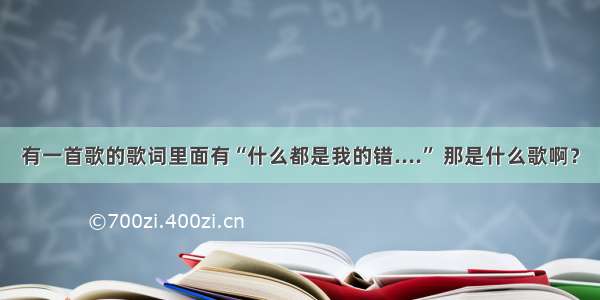 有一首歌的歌词里面有“什么都是我的错....”那是什么歌啊？

©700zi.400zi.cn